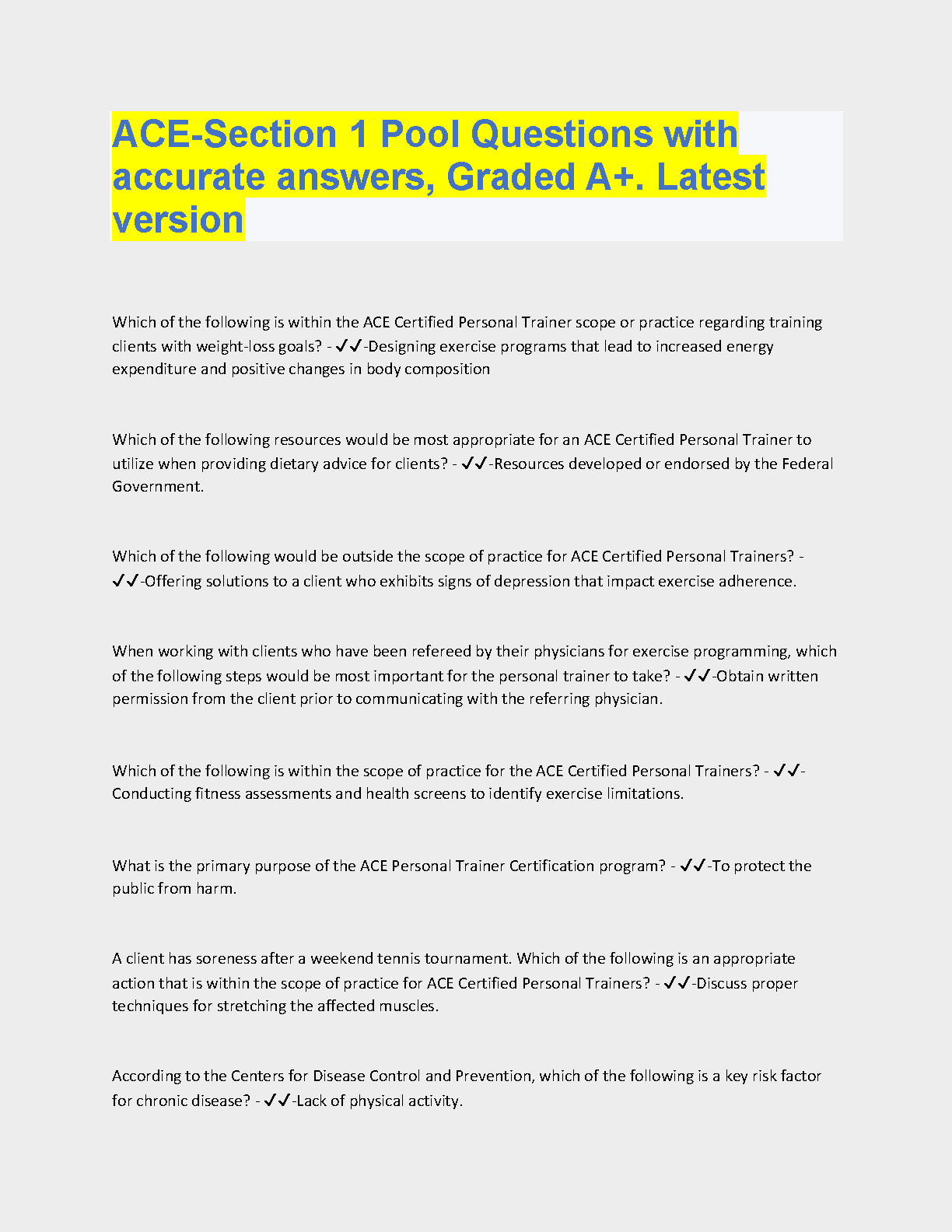 ACE-Section 1 Pool Questions with accurate answers, Graded A+. Latest version

Which of the following is within the ACE Certified Personal Trainer scope or practice regarding training clients with weight-loss goals? - ✓✓-Designing exercise programs that lead to increased energy expenditure and positive changes in body composition

Which of the following resources would be most appropriate for an ACE Certified Personal Trainer to utilize when providing dietary advice for clients? - ✓✓-Resources developed or endorsed by the Federal Government.

Which of the following would be outside the scope of practice for ACE Certified Personal Trainers? - ✓✓-Offering solutions to a client who exhibits signs of depression that impact exercise adherence.

When working with clients who have been refereed by their physicians for exercise programming, which of the following steps would be most important for the personal trainer to take? - ✓✓-Obtain written permission from the client prior to communicating with the referring physician.

Which of the following is within the scope of practice for the ACE Certified Personal Trainers? - ✓✓-Conducting fitness assessments and health screens to identify exercise limitations.

What is the primary purpose of the ACE Personal Trainer Certification program? - ✓✓-To protect the public from harm.

A client has soreness after a weekend tennis tournament. Which of the following is an appropriate action that is within the scope of practice for ACE Certified Personal Trainers? - ✓✓-Discuss proper techniques for stretching the affected muscles.

According to the Centers for Disease Control and Prevention, which of the following is a key risk factor for chronic disease? - ✓✓-Lack of physical activity.